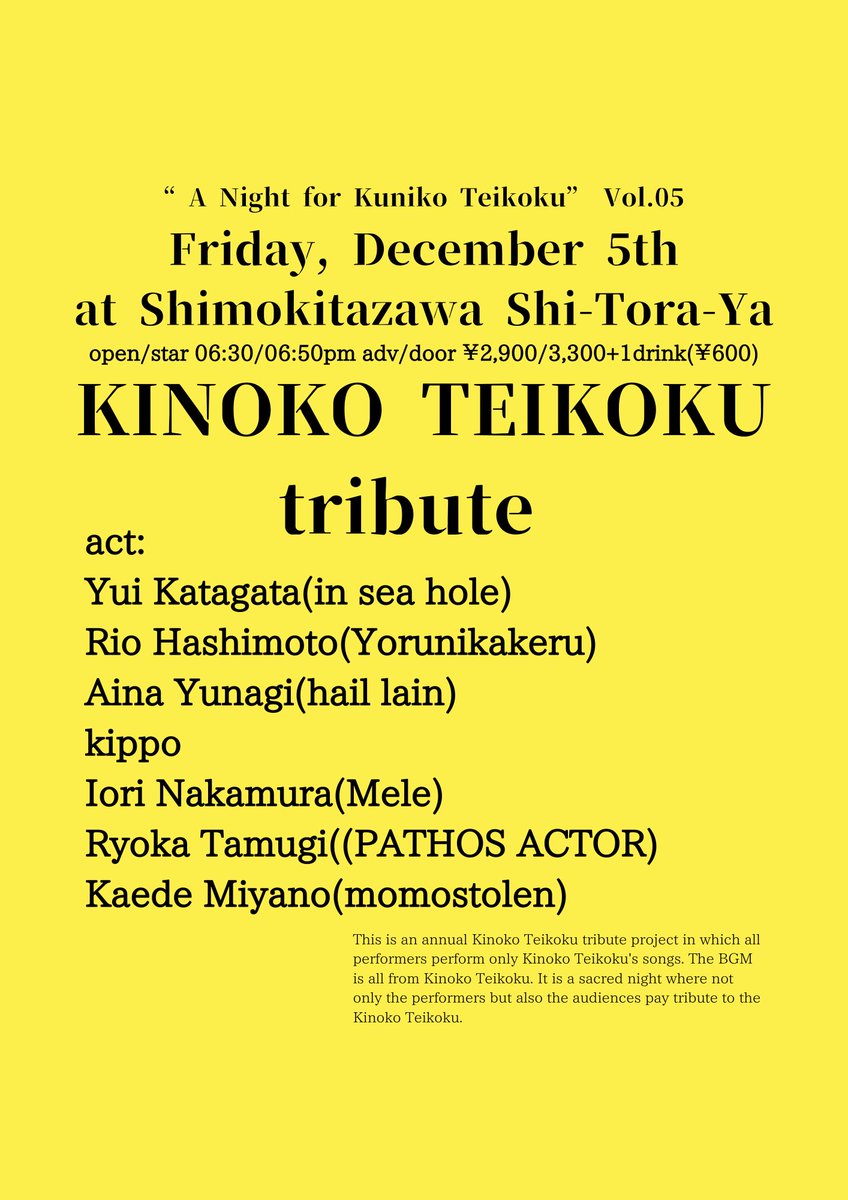 “ A Night for Kuniko Teikoku” Vol.05
Friday, December 5th
at Shimokitazawa Shi-Tora-Ya
open/star 06:30/06:50pm adv/door ¥2,900/3,300+1drink(¥600)
KINOKO TEIKOKU
tribute

act:
Yui Katagata(in sea hole)
Rio Hashimoto(Yorunikakeru)
Aina Yunagi(hail lain)
kippo
Iori Nakamura(Mele)
Ryoka Tamugi((PATHOS ACTOR)
Kaede Miyano(momostolen)

This is an annual Kinoko Teikoku tribute project in which all performers perform only Kinoko Teikoku's songs. The BGM is all from Kinoko Teikoku. It is a sacred night where not only the performers but also the audiences pay tribute to the Kinoko Teikoku.